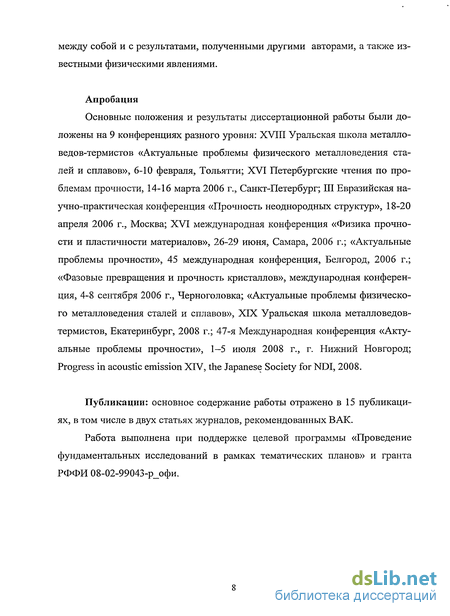 между собой и с результатами, полученными другими авторами, а также известными физическими явлениями.

Апробация

Основные положения и результаты диссертационной работы были доложены на 9 конференциях разного уровня: XVIII Уральская школа металловедов-термистов «Актуальные проблемы физического металловедения сталей и сплавов», 6-10 февраля, Тольятти; XVI Петербургские чтения по проблемам прочности, 14-16 марта 2006 г., Санкт-Петербург; III Евразийская научно-практическая конференция «Прочность неоднородных структур», 18-20 апреля 2006 г., Москва; XVI международная конференция «Физика прочности и пластичности материалов», 26-29 июня, Самара, 2006 г.; «Актуальные проблемы прочности», 45 международная конференция, Белгород, 2006 г.; «Фазовые превращения и прочность кристаллов», международная конференция, 4-8 сентября 2006 г., Черноголовка; «Актуальные проблемы физического металловедения сталей и сплавов», XIX Уральская школа металловедов-термистов, Екатеринбург, 2008 г.; 47-я Международная конференция «Актуальные проблемы прочности», 1–5 июля 2008 г., г. Нижний Новгород; Progress in acoustic emission XIV, the Japanese Society for NDI, 2008.

Публикации: основное содержание работы отражено в 15 публикациях, в том числе в двух статьях журналов, рекомендованных ВАК.

Работа выполнена при поддержке целевой программы «Проведение фундаментальных исследований в рамках тематических планов» и гранта РФФИ 08-02-99043-р_офи.

8

dsLib.net
библиотека диссертаций